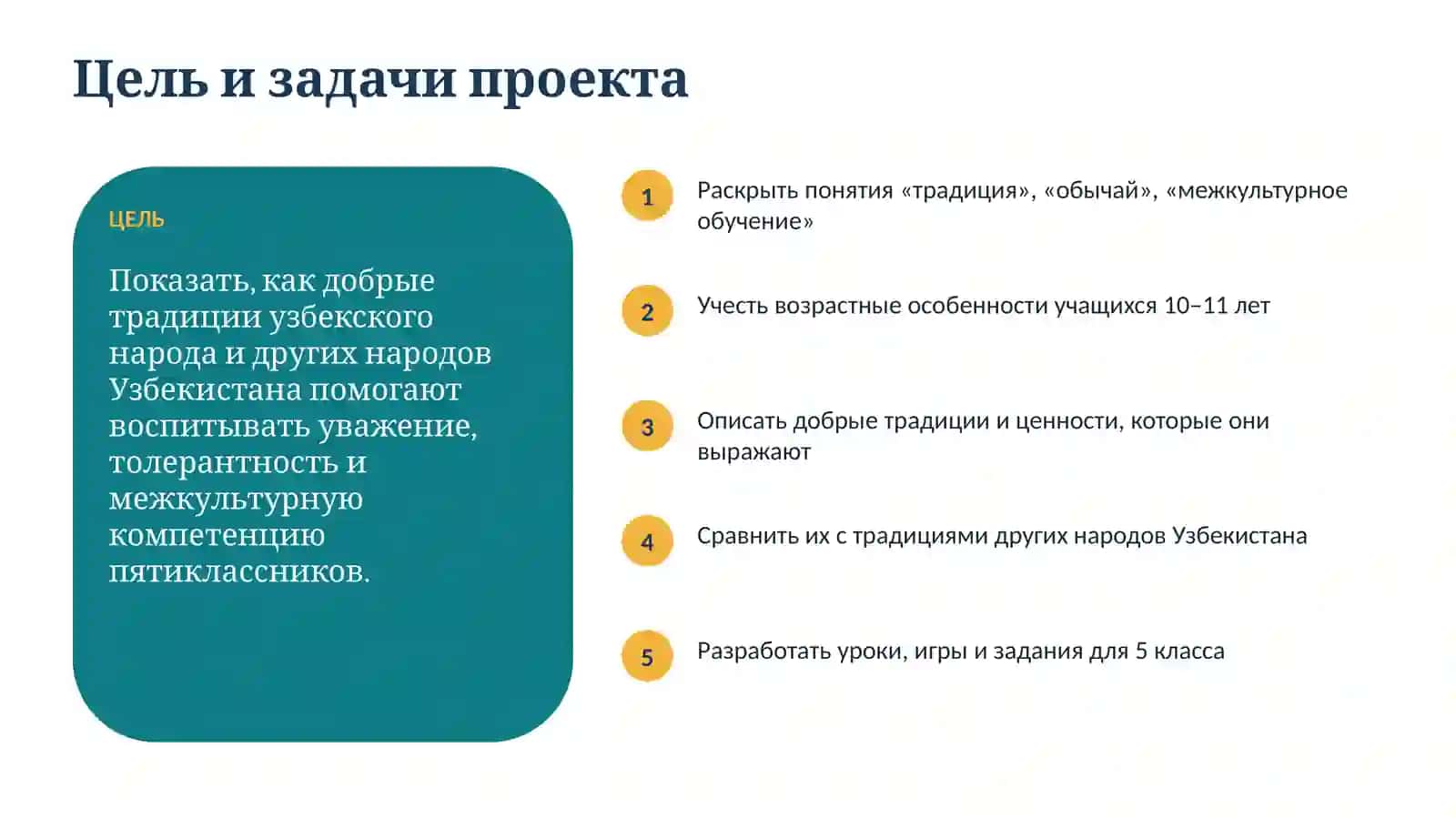 Цель и задачи проекта

ЦЕЛЬ

Показать, как добрые традиции узбекского народа и других народов Узбекистана помогают воспитывать уважение, толерантность и межкультурную компетенцию пятиклассников.

1 Раскрыть понятия «традиция», «обычай», «межкультурное обучение»

2 Учесть возрастные особенности учащихся 10–11 лет

3 Описать добрые традиции и ценности, которые они выражают

4 Сравнить их с традициями других народов Узбекистана

5 Разработать уроки, игры и задания для 5 класса